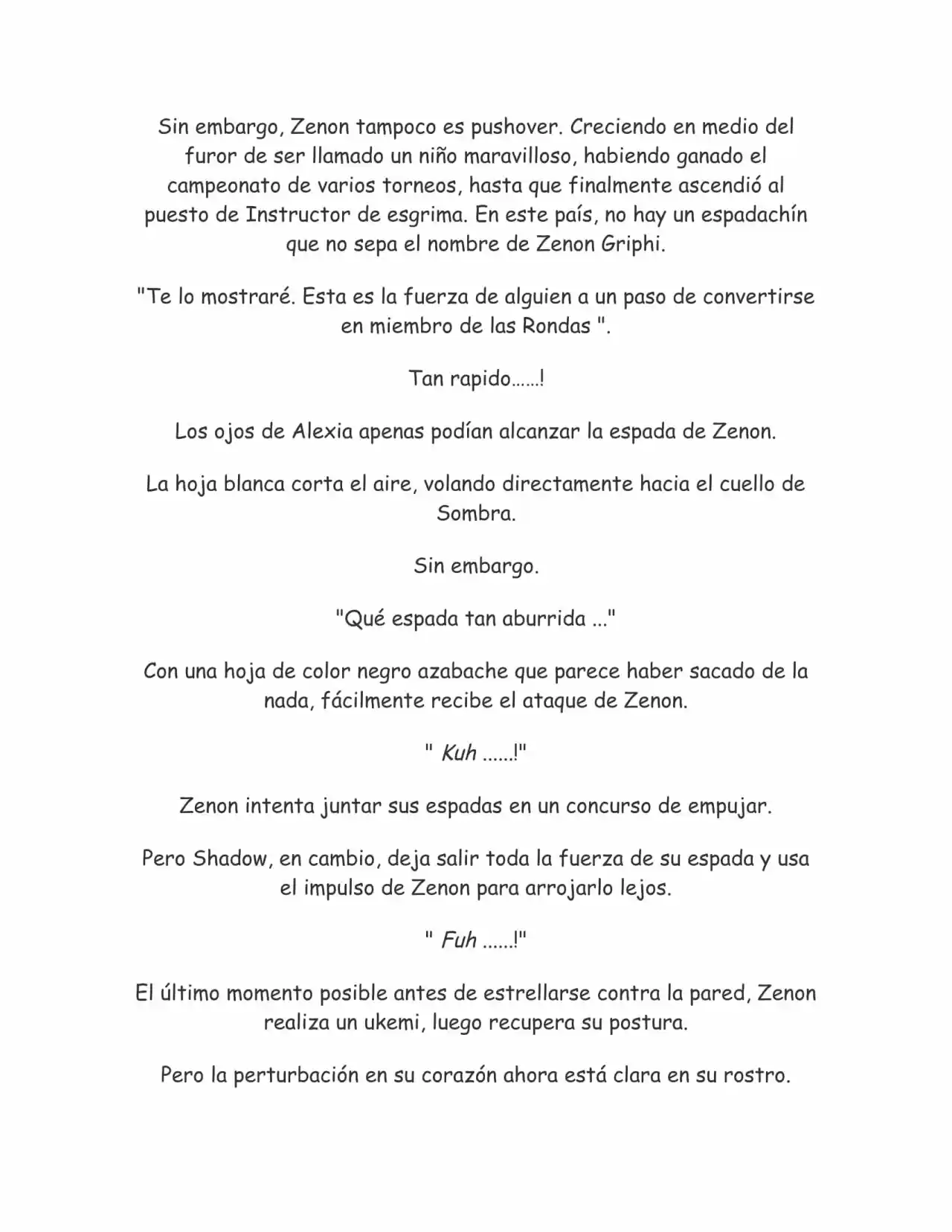 Sin embargo, Zenon tampoco es pushover. Creciendo en medio del furor de ser llamado un niño maravilloso, habiendo ganado el campeonato de varios torneos, hasta que finalmente ascendió al puesto de Instructor de esgrima. En este país, no hay un espadachín que no sepa el nombre de Zenon Griphi.

"Te lo mostraré. Esta es la fuerza de alguien a un paso de convertirse en miembro de las Rondas ".

Tan rapido……!

Los ojos de Alexia apenas podían alcanzar la espada de Zenon.

La hoja blanca corta el aire, volando directamente hacia el cuello de Sombra.

Sin embargo.

"Qué espada tan aburrida ..."

Con una hoja de color negro azabache que parece haber sacado de la nada, fácilmente recibe el ataque de Zenon.

" Kuh ......!"

Zenon intenta juntar sus espadas en un concurso de empujar.

Pero Shadow, en cambio, deja salir toda la fuerza de su espada y usa el impulso de Zenon para arrojarlo lejos.

" Fuh ......!"

El último momento posible antes de estrellarse contra la pared, Zenon realiza un ukemi, luego recupera su postura.

Pero la perturbación en su corazón ahora está clara en su rostro.